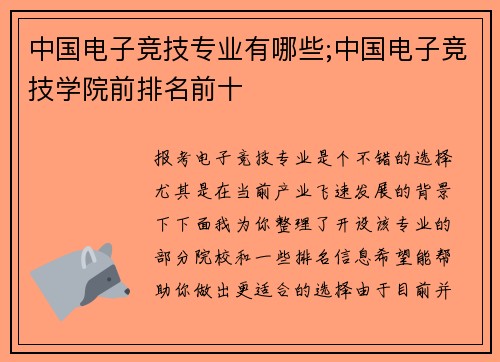 中国电子竞技专业有哪些;中国电子竞技学院前排名前十

报考电子竞技专业是个不错的选择尤其是在当前产业飞速发展的背景下下面我为你整理了开设该专业的部分院校和一些排名信息希望能帮助你做出更适合的选择由于目前并